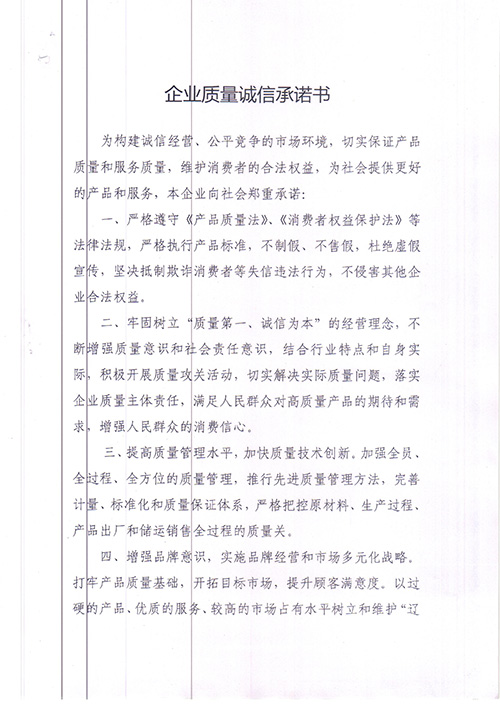 企业质量诚信承诺书

为构建诚信经营、公平竞争的市场环境，切实保证产品质量和服务质量，维护消费者的合法权益，为社会提供更好的产品和服务，本企业向社会郑重承诺：

一、严格遵守《产品质量法》、《消费者权益保护法》等法律法规，严格执行产品标准，不制假、不售假，杜绝虚假宣传，坚决抵制欺诈消费者等失信违法行为，不侵害其他企业合法权益。

二、牢固树立“质量第一、诚信为本”的经营理念，不断增强质量意识和社会责任意识，结合行业特点和自身实际，积极开展质量攻关活动，切实解决实际质量问题，落实企业质量主体责任，满足人民群众对高质量产品的期待和需求，增强人民群众的消费信心。

三、提高质量管理水平，加快质量技术创新。加强全员、全过程、全方位的质量管理，推行先进质量管理方法，完善计量、标准化和质量保证体系，严格把控原材料、生产过程、产品出厂和储运销售全过程的质量关。

四、增强品牌意识，实施品牌经营和市场多元化战略。打牢产品质量基础，开拓目标市场，提升顾客满意度。以过硬的产品、优质的服务、较高的市场占有水平树立和维护“辽